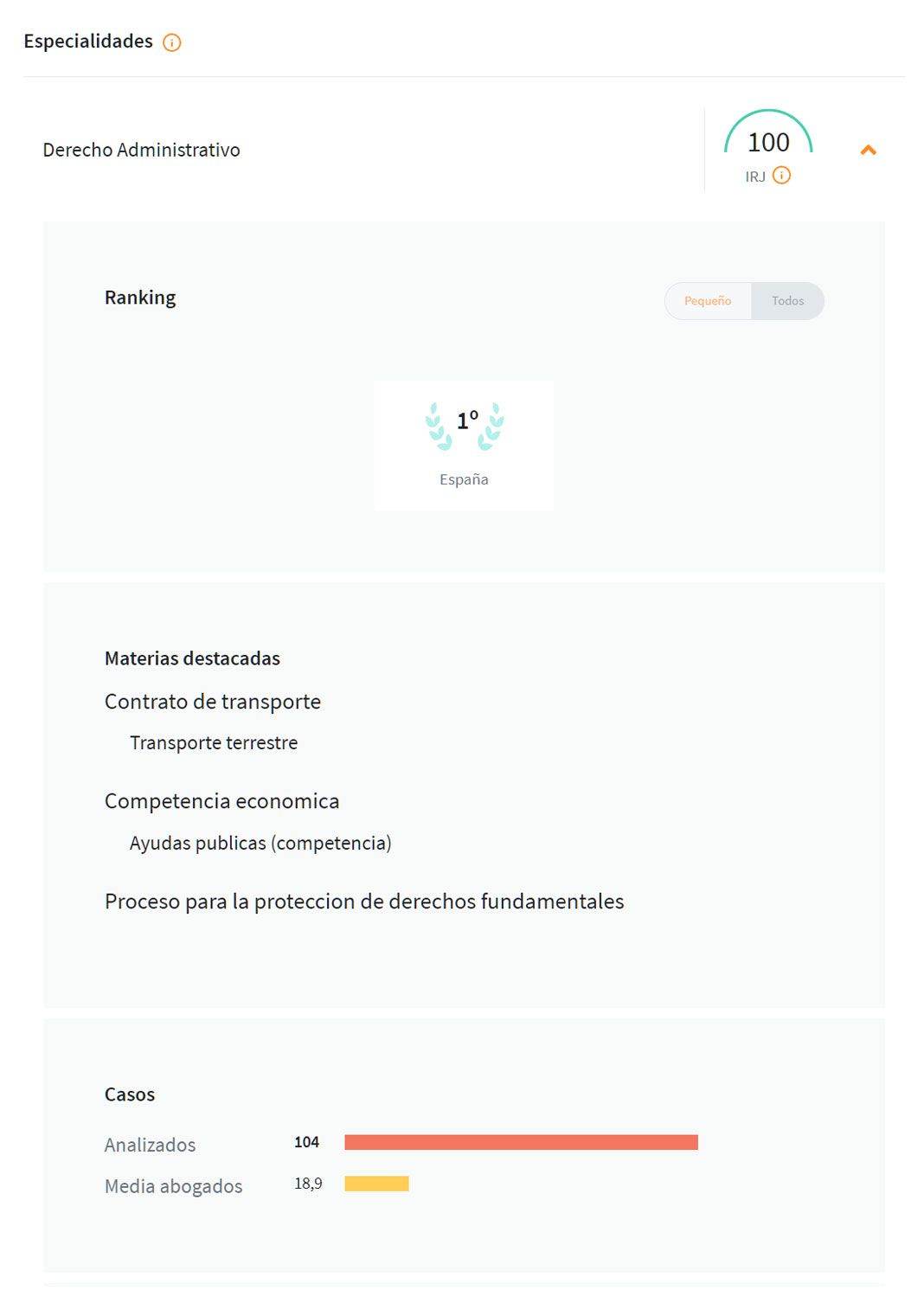 Especialidades

Derecho Administrativo

100
IRJ

Ranking

Pequeño Todos

1º
España

Materias destacadas

Contrato de transporte

Transporte terrestre

Competencia economica

Ayudas publicas (competencia)

Proceso para la proteccion de derechos fundamentales

Casos

Analizados 104

Media abogados 18,9